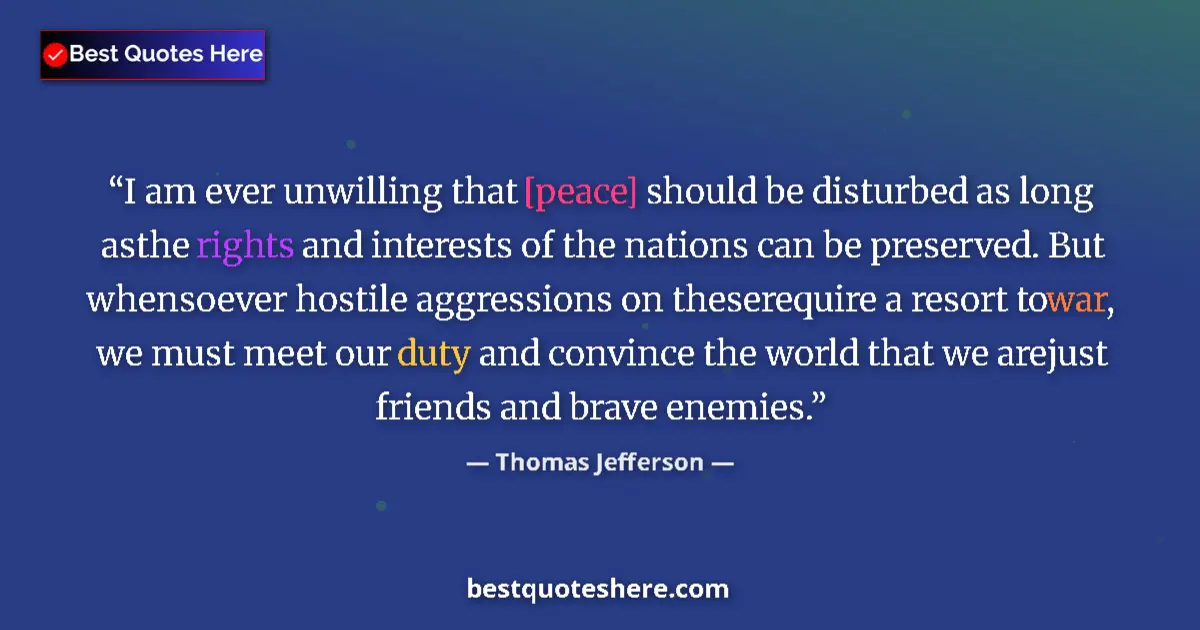 Best Quotes Here

“I am ever unwilling that [peace] should be disturbed as long asthe rights and interests of the nations can be preserved. But whensoever hostile aggressions on theserequire a resort towar, we must meet our duty and convince the world that we arejust friends and brave enemies.”

— Thomas Jefferson —

bestquoteshere.com